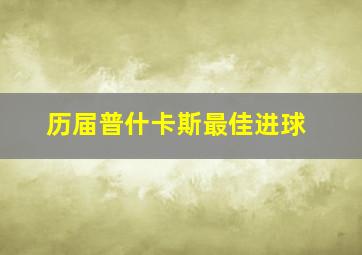 历届普什卡斯最佳进球